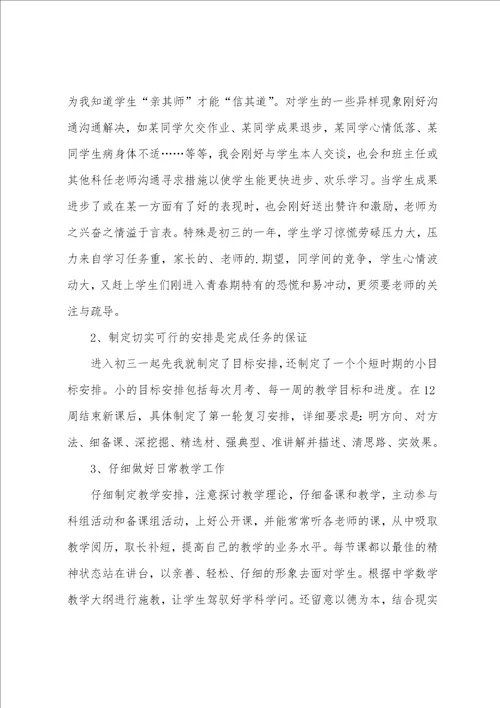 为我知道学生“亲其师”才能“信其道”。对学生的一些异样现象刚好沟通沟通解决，如某同学欠交作业、某同学成果退步，某同学心情低落、某同学生病身体不适……等等，我会刚好与学生本人交谈，也会和班主任或其他科任老师沟通寻求措施以使学生能更快进步、欢乐学习。当学生成果进步了或在某一方面有了好的表现时，也会刚好送出赞许和激励，老师为之兴奋之情溢于言表。特殊是初三的一年，学生学习惊慌劳碌压力大，压力来自学习任务重，家长的、老师的.期望，同学间的竞争，学生心情波动大，又赶上学生们刚进入青春期特有的恐慌和易冲动，更须要老师的关注与疏导。

2、制定切实可行的安排是完成任务的保证

进入初三一起先我就制定了目标安排，还制定了一个个短时期的小目标安排。小的目标安排包括每次月考、每一周的教学目标和进度。在12周结束新课后，具体制定了第一轮复习安排，详细要求是：明方向、对方法、细备课、深挖掘、精选材、强典型、准讲解并描述、清思路、实效果。

3、仔细做好日常教学工作

仔细制定教学安排，注意探讨教学理论，仔细备课和教学，主动参与科组活动和备课组活动，上好公开课，并能常常听各老师的课，从中吸取教学阅历，取长补短，提高自己的教学的业务水平。每节课都以最佳的精神状态站在讲台，以亲善、轻松、仔细的形象去面对学生。根据中学数学教学大纲进行施教，让学生驾驭好学科学问。还留意以德为本，结合现实